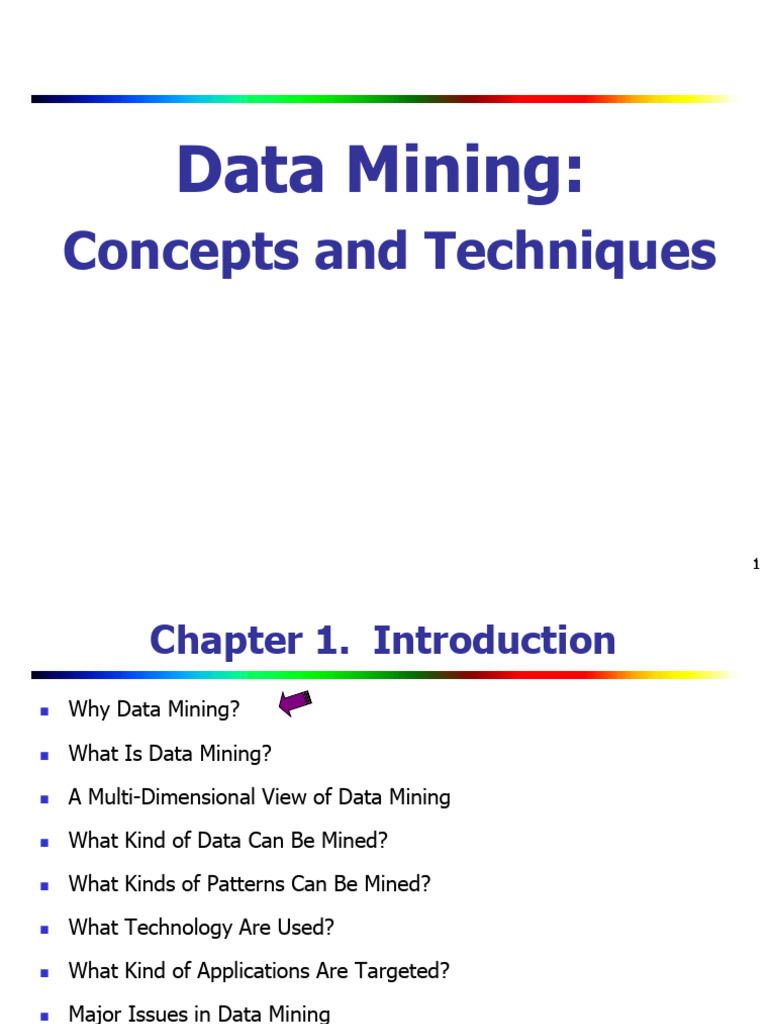 Data Mining:

Concepts and Techniques

1

Chapter 1. Introduction

- Why Data Mining?
- What Is Data Mining?
- A Multi-Dimensional View of Data Mining
- What Kind of Data Can Be Mined?
- What Kinds of Patterns Can Be Mined?
- What Technology Are Used?
- What Kind of Applications Are Targeted?
- Major Issues in Data Mining